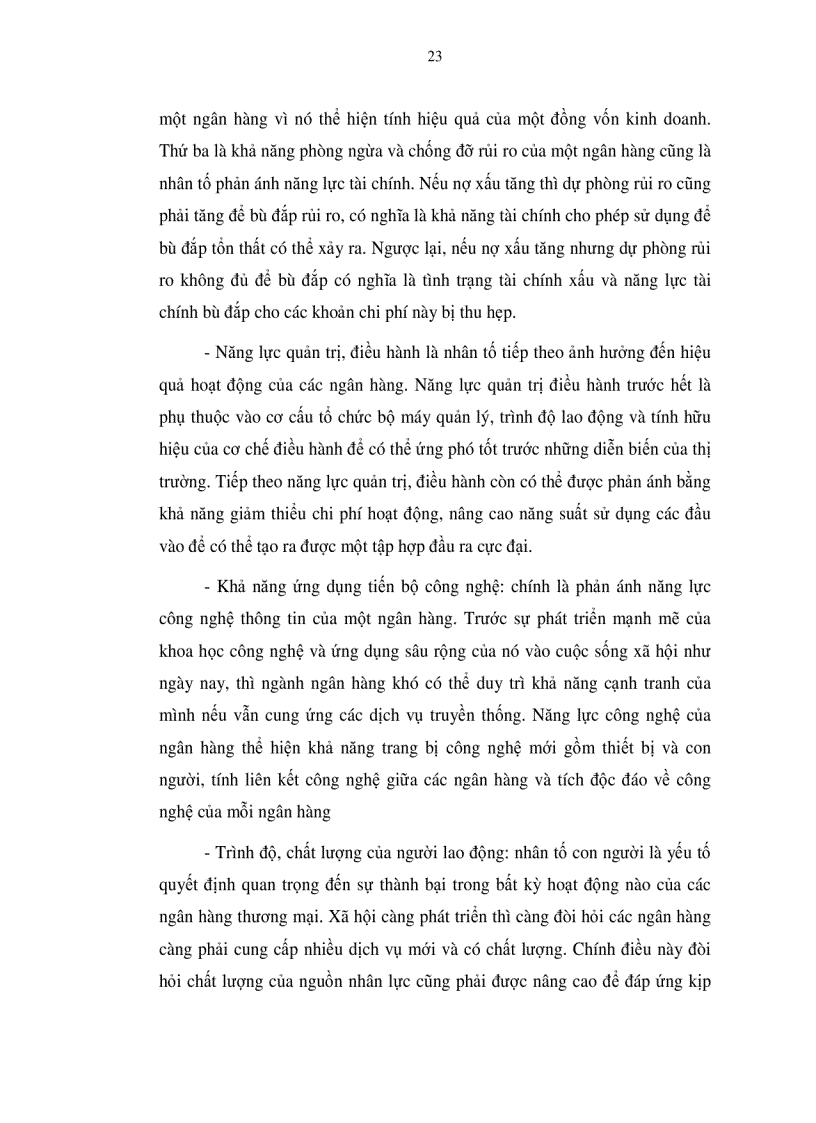 23

một ngân hàng vì nó thể hiện tính hiệu quả của một đồng vốn kinh doanh. Thứ ba là khả năng phòng ngừa và chống đỡ rủi ro của một ngân hàng cũng là nhân tố phản ánh năng lực tài chính. Nếu nợ xấu tăng thì dự phòng rủi ro cũng phải tăng để bù đắp rủi ro, có nghĩa là khả năng tài chính cho phép sử dụng để bù đắp tổn thất có thể xảy ra. Ngược lại, nếu nợ xấu tăng nhưng dự phòng rủi ro không đủ để bù đắp có nghĩa là tình trạng tài chính xấu và năng lực tài chính bù đắp cho các khoản chi phí này bị thu hẹp.

- Năng lực quản trị, điều hành là nhân tố tiếp theo ảnh hưởng đến hiệu quả hoạt động của các ngân hàng. Năng lực quản trị điều hành trước hết là phụ thuộc vào cơ cấu tổ chức bộ máy quản lý, trình độ lao động và tính hữu hiệu của cơ chế điều hành để có thể ứng phó tốt trước những diễn biến của thị trường. Tiếp theo năng lực quản trị, điều hành còn có thể được phản ánh bằng khả năng giảm thiểu chi phí hoạt động, nâng cao năng suất sử dụng các đầu vào để có thể tạo ra được một tập hợp đầu ra cực đại.

- Khả năng ứng dụng tiến bộ công nghệ: chính là phản ánh năng lực công nghệ thông tin của một ngân hàng. Trước sự phát triển mạnh mẽ của khoa học công nghệ và ứng dụng sâu rộng của nó vào cuộc sống xã hội như ngày nay, thì ngành ngân hàng khó có thể duy trì khả năng cạnh tranh của mình nếu vẫn cung ứng các dịch vụ truyền thống. Năng lực công nghệ của ngân hàng thể hiện khả năng trang bị công nghệ mới gồm thiết bị và con người, tính liên kết công nghệ giữa các ngân hàng và tích độc đáo về công nghệ của mỗi ngân hàng

- Trình độ, chất lượng của người lao động: nhân tố con người là yếu tố quyết định quan trọng đến sự thành bại trong bất kỳ hoạt động nào của các ngân hàng thương mại. Xã hội càng phát triển thì càng đòi hỏi các ngân hàng càng phải cung cấp nhiều dịch vụ mới và có chất lượng. Chính điều này đòi hỏi chất lượng của nguồn nhân lực cũng phải được nâng cao để đáp ứng kịp